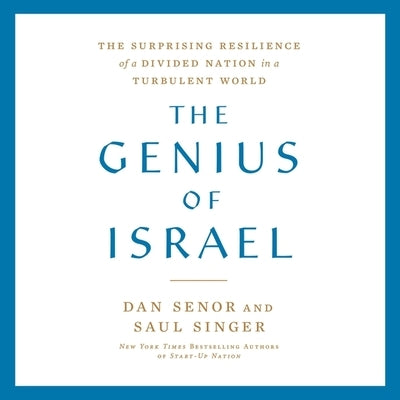 THE SURPRISING RESILIENCE
of a DIVIDED NATION in a
TURBULENT WORLD

THE
GENIUS
OF
ISRAEL

DAN SENOR AND
SAUL SINGER

NEW YORK TIMES BESTSELLING AUTHORS
OF START-UP NATION